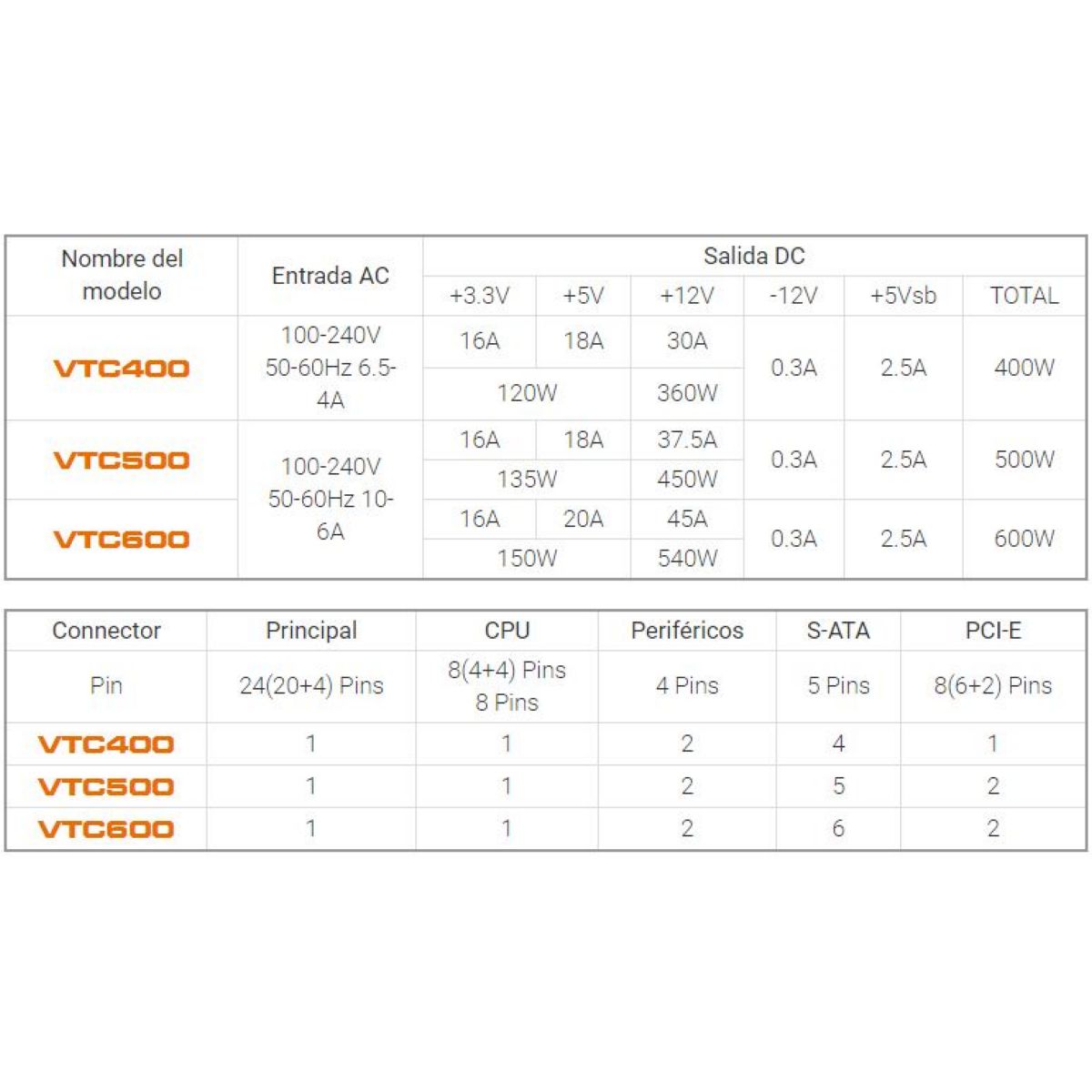 | Nombre del modelo | Entrada AC | Salida DC | | | | | |
|---|---|---|---|---|---|---|---|
| | | +3.3V | +5V | +12V | -12V | +5Vsb | TOTAL |
| VTC400 | 100-240V 50-60Hz 6.5-4A | 16A | 18A | 30A | 0.3A | 2.5A | 400W |
| | | 120W | | 360W | | | |
| VTC500 | 100-240V 50-60Hz 10-6A | 16A | 18A | 37.5A | 0.3A | 2.5A | 500W |
| | | 135W | | 450W | | | |
| VTC600 | | 16A | 20A | 45A | 0.3A | 2.5A | 600W |
| | | 150W | | 540W | | | |

| Connector | Principal | CPU | Periféricos | S-ATA | PCI-E |
|---|---|---|---|---|---|
| Pin | 24(20+4) Pins | 8(4+4) Pins 8 Pins | 4 Pins | 5 Pins | 8(6+2) Pins |
| VTC400 | 1 | 1 | 2 | 4 | 1 |
| VTC500 | 1 | 1 | 2 | 5 | 2 |
| VTC600 | 1 | 1 | 2 | 6 | 2 |